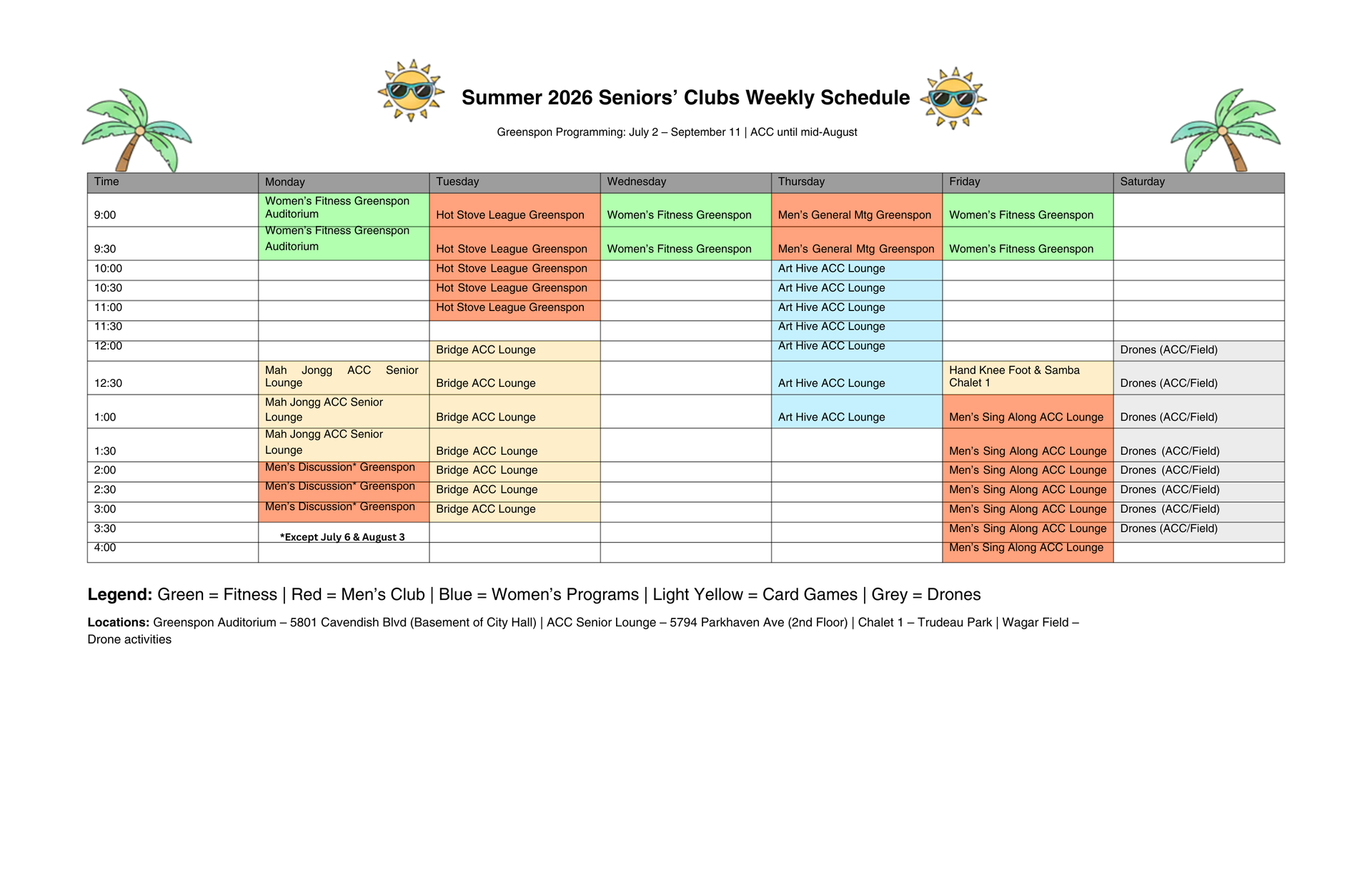 Summer 2026 Seniors' Clubs Weekly Schedule

Greenspon Programming: July 2 – September 11 | ACC until mid-August

| Time | Monday | Tuesday | Wednesday | Thursday | Friday | Saturday |
|---|---|---|---|---|---|---|
| 9:00 | Women's Fitness Greenspon Auditorium | Hot Stove League Greenspon | Women's Fitness Greenspon | Men's General Mtg Greenspon | Women's Fitness Greenspon | |
| 9:30 | Women's Fitness Greenspon Auditorium | Hot Stove League Greenspon | Women's Fitness Greenspon | Men's General Mtg Greenspon | Women's Fitness Greenspon | |
| 10:00 | | Hot Stove League Greenspon | | Art Hive ACC Lounge | | |
| 10:30 | | Hot Stove League Greenspon | | Art Hive ACC Lounge | | |
| 11:00 | | Hot Stove League Greenspon | | Art Hive ACC Lounge | | |
| 11:30 | | | | Art Hive ACC Lounge | | |
| 12:00 | | Bridge ACC Lounge | | Art Hive ACC Lounge | | Drones (ACC/Field) |
| 12:30 | Mah Jongg ACC Senior Lounge | Bridge ACC Lounge | | Art Hive ACC Lounge | Hand Knee Foot & Samba Chalet 1 | Drones (ACC/Field) |
| 1:00 | Mah Jongg ACC Senior Lounge | Bridge ACC Lounge | | Art Hive ACC Lounge | Men's Sing Along ACC Lounge | Drones (ACC/Field) |
| 1:30 | Mah Jongg ACC Senior Lounge | Bridge ACC Lounge | | | Men's Sing Along ACC Lounge | Drones (ACC/Field) |
| 2:00 | Men's Discussion* Greenspon | Bridge ACC Lounge | | | Men's Sing Along ACC Lounge | Drones (ACC/Field) |
| 2:30 | Men's Discussion* Greenspon | Bridge ACC Lounge | | | Men's Sing Along ACC Lounge | Drones (ACC/Field) |
| 3:00 | Men's Discussion* Greenspon | Bridge ACC Lounge | | | Men's Sing Along ACC Lounge | Drones (ACC/Field) |
| 3:30 | *Except July 6 & August 3 | | | | Men's Sing Along ACC Lounge | Drones (ACC/Field) |
| 4:00 | | | | | Men's Sing Along ACC Lounge | |

Legend: Green = Fitness | Red = Men's Club | Blue = Women's Programs | Light Yellow = Card Games | Grey = Drones

Locations: Greenspon Auditorium – 5801 Cavendish Blvd (Basement of City Hall) | ACC Senior Lounge – 5794 Parkhaven Ave (2nd Floor) | Chalet 1 – Trudeau Park | Wagar Field – Drone activities